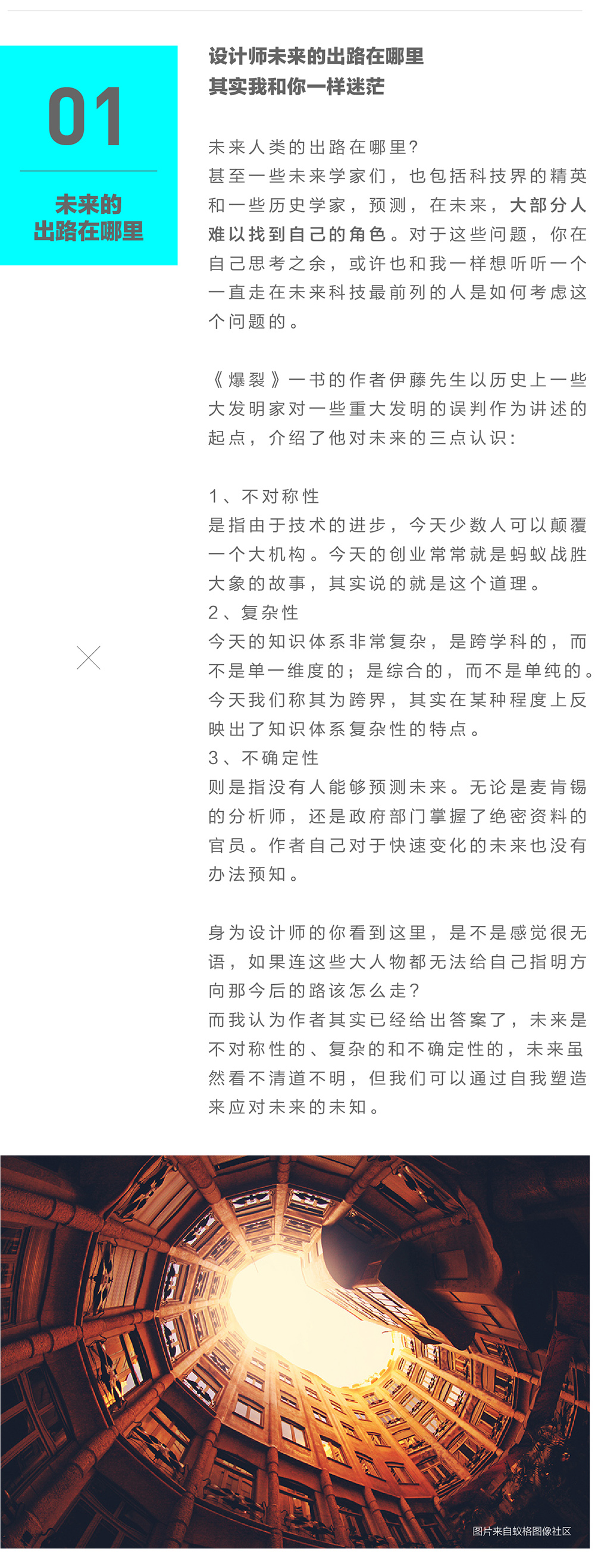 01

未来的
出路在哪里

设计师未来的出路在哪里
其实我和你一样迷茫

未来人类的出路在哪里？
甚至一些未来学家们，也包括科技界的精英和一些历史学家，预测，在未来，大部分人难以找到自己的角色。对于这些问题，你在自己思考之余，或许也和我一样想听听一个一直走在未来科技最前列的人是如何考虑这个问题的。

《爆裂》一书的作者伊藤先生以历史上一些大发明家对一些重大发明的误判作为讲述的起点，介绍了他对未来的三点认识：

1、不对称性
是指由于技术的进步，今天少数人可以颠覆一个大机构。今天的创业常常就是蚂蚁战胜大象的故事，其实说的就是这个道理。
2、复杂性
今天的知识体系非常复杂，是跨学科的，而不是单一维度的；是综合的，而不是单纯的。今天我们称其为跨界，其实在某种程度上反映出了知识体系复杂性的特点。
3、不确定性
则是指没有人能够预测未来。无论是麦肯锡的分析师，还是政府部门掌握了绝密资料的官员。作者自己对于快速变化的未来也没有办法预知。

身为设计师的你看到这里，是不是感觉很无语，如果连这些大人物都无法给自己指明方向那今后的路该怎么走？
而我认为作者其实已经给出答案了，未来是不对称性的、复杂的和不确定性的，未来虽然看不清道不明，但我们可以通过自我塑造来应对未来的未知。

图片来自蚁格图像社区